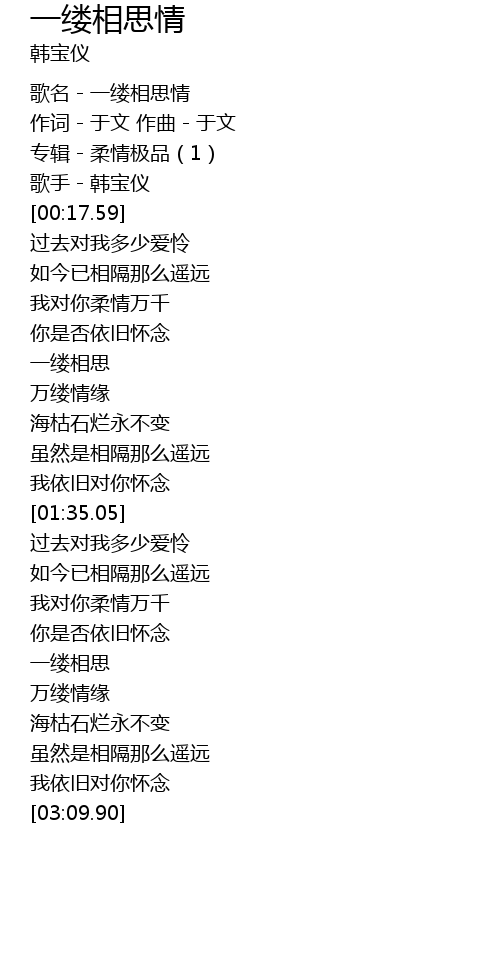 一缕相思情
韩宝仪

歌名 - 一缕相思情
作词 - 于文 作曲 - 于文
专辑 - 柔情极品（1）
歌手 - 韩宝仪
[00:17.59]
过去对我多少爱怜
如今已相隔那么遥远
我对你柔情万千
你是否依旧怀念
一缕相思
万缕情缘
海枯石烂永不变
虽然是相隔那么遥远
我依旧对你怀念
[01:35.05]
过去对我多少爱怜
如今已相隔那么遥远
我对你柔情万千
你是否依旧怀念
一缕相思
万缕情缘
海枯石烂永不变
虽然是相隔那么遥远
我依旧对你怀念
[03:09.90]